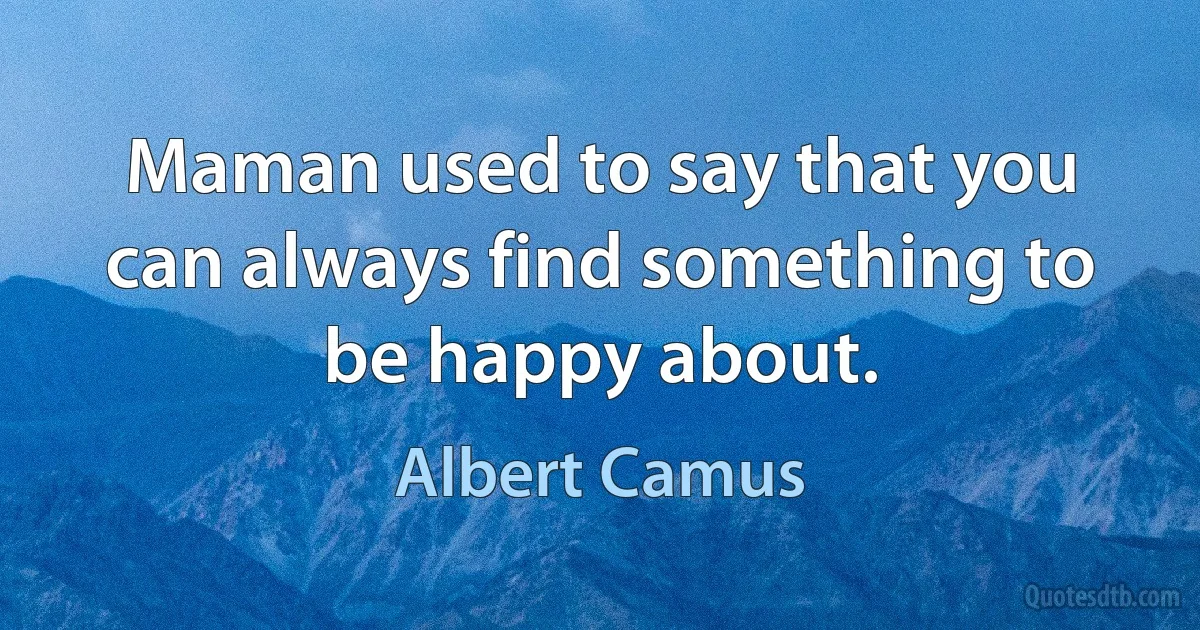 Maman used to say that you can always find something to be happy about.

Albert Camus

Quotesdtb.com